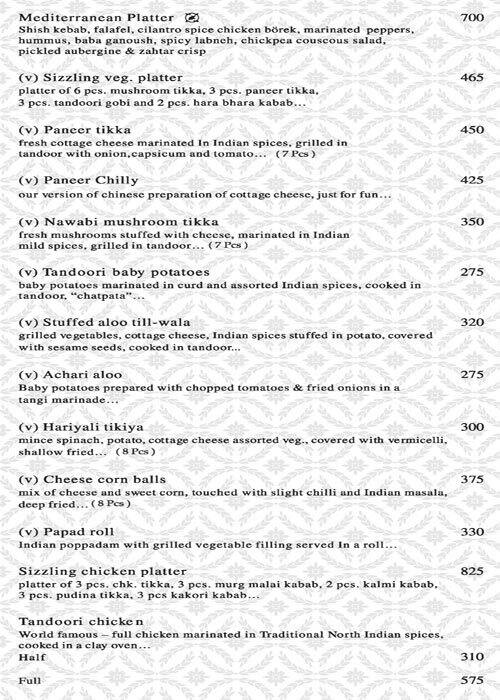 Mediterranean Platter 700
Shish kebab, falafel, cilantro spice chicken börek, marinated peppers, hummus, baba ganoush, spicy labneh, chickpea couscous salad, pickled aubergine & zahtar crisp

(v) Sizzling veg. platter 465
platter of 6 pcs. mushroom tikka, 3 pcs. paneer tikka, 3 pcs. tandoori gobi and 2 pcs. hara bhara kabab...

(v) Paneer tikka 450
fresh cottage cheese marinated In Indian spices, grilled in tandoor with onion,capsicum and tomato... (7 Pcs)

(v) Paneer Chilly 425
our version of chinese preparation of cottage cheese, just for fun...

(v) Nawabi mushroom tikka 350
fresh mushrooms stuffed with cheese, marinated in Indian mild spices, grilled in tandoor... (7 Pcs)

(v) Tandoori baby potatoes 275
baby potatoes marinated in curd and assorted Indian spices, cooked in tandoor, "chatpata"...

(v) Stuffed aloo till-wala 320
grilled vegetables, cottage cheese, Indian spices stuffed in potato, covered with sesame seeds, cooked in tandoor...

(v) Achari aloo 275
Baby potatoes prepared with chopped tomatoes & fried onions in a tangi marinade...

(v) Hariyali tikiya 300
mince spinach, potato, cottage cheese assorted veg., covered with vermicelli, shallow fried... (8 Pcs)

(v) Cheese corn balls 375
mix of cheese and sweet corn, touched with slight chilli and Indian masala, deep fried... (8 Pcs)

(v) Papad roll 330
Indian poppadam with grilled vegetable filling served In a roll...

Sizzling chicken platter 825
platter of 3 pcs. chk. tikka, 3 pcs. murg malai kabab, 2 pcs. kalmi kabab, 3 pcs. pudina tikka, 3 pcs kakori kabab...

Tandoori chicken
World famous – full chicken marinated in Traditional North Indian spices, cooked in a clay oven...
Half 310
Full 575